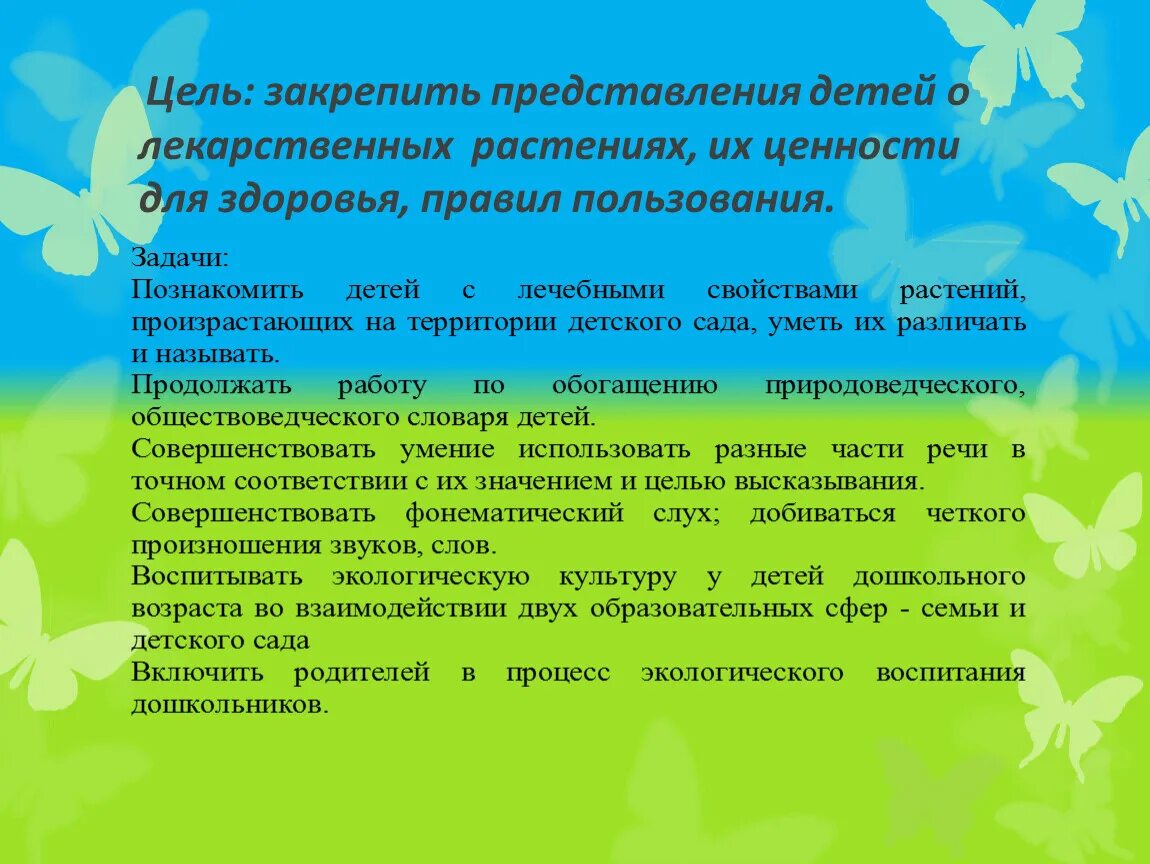 Цель: закрепить представления детей о лекарственных растениях, их ценности для здоровья, правил пользования.

Задачи:
Познакомить детей с лечебными свойствами растений, произрастающих на территории детского сада, уметь их различать и называть.
Продолжать работу по обогащению природоведческого, обществоведческого словаря детей.
Совершенствовать умение использовать разные части речи в точном соответствии с их значением и целью высказывания.
Совершенствовать фонематический слух; добиваться четкого произношения звуков, слов.
Воспитывать экологическую культуру у детей дошкольного возраста во взаимодействии двух образовательных сфер - семьи и детского сада
Включить родителей в процесс экологического воспитания дошкольников.